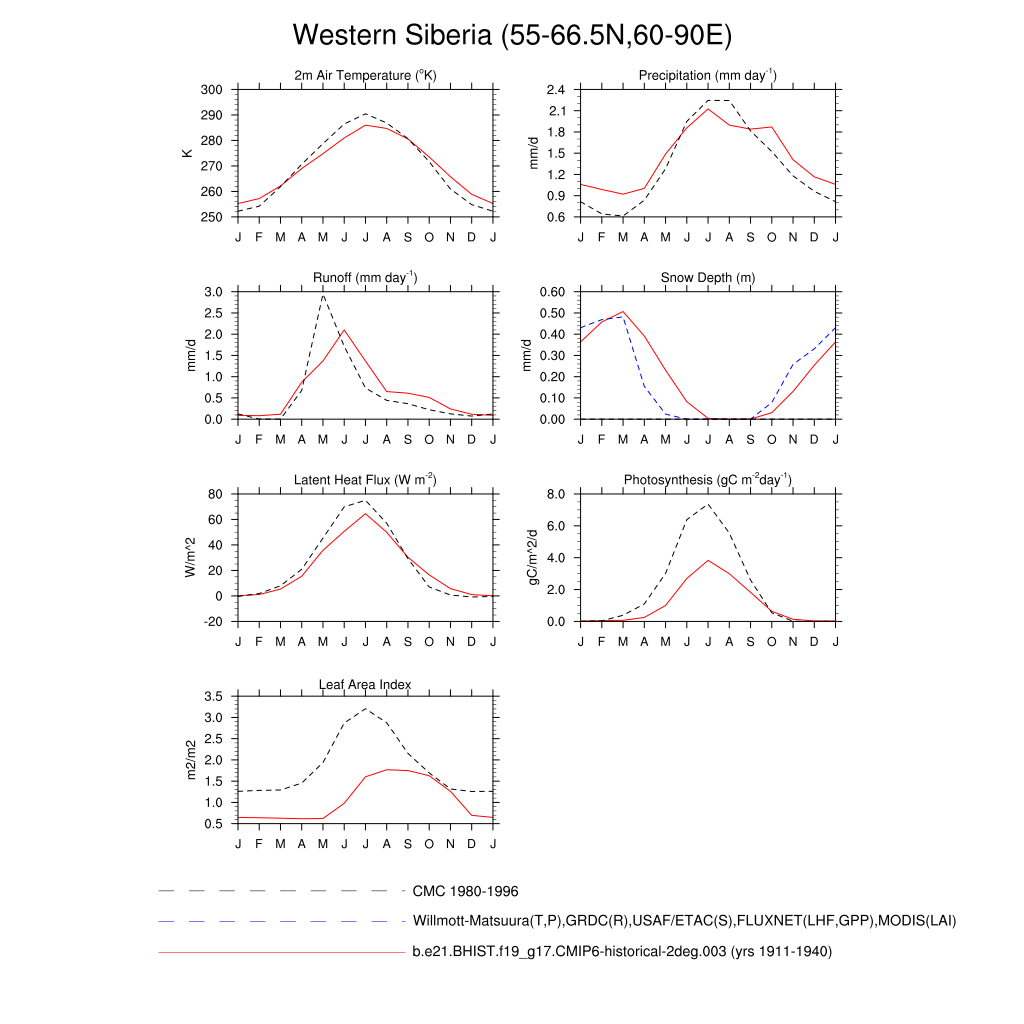 Western Siberia (55-66.5N,60-90E)

2m Air Temperature ($^{o}$K)
K
300
290
280
270
260
250
J F M A M J J A S O N D J

Precipitation (mm day$^{-1}$)
mm/d
2.4
2.1
1.8
1.5
1.2
0.9
0.6
J F M A M J J A S O N D J

Runoff (mm day$^{-1}$)
mm/d
3.0
2.5
2.0
1.5
1.0
0.5
0.0
J F M A M J J A S O N D J

Snow Depth (m)
mm/d
0.60
0.50
0.40
0.30
0.20
0.10
0.00
J F M A M J J A S O N D J

Latent Heat Flux (W m$^{-2}$)
W/m^2
80
60
40
20
0
-20
J F M A M J J A S O N D J

Photosynthesis (gC m$^{-2}$day$^{-1}$)
gC/m^2/d
8.0
6.0
4.0
2.0
0.0
J F M A M J J A S O N D J

Leaf Area Index
m2/m2
3.5
3.0
2.5
2.0
1.5
1.0
0.5
J F M A M J J A S O N D J

CMC 1980-1996
Willmott-Matsuura(T,P),GRDC(R),USAF/ETAC(S),FLUXNET(LHF,GPP),MODIS(LAI)
b.e21.BHIST.f19_g17.CMIP6-historical-2deg.003 (yrs 1911-1940)